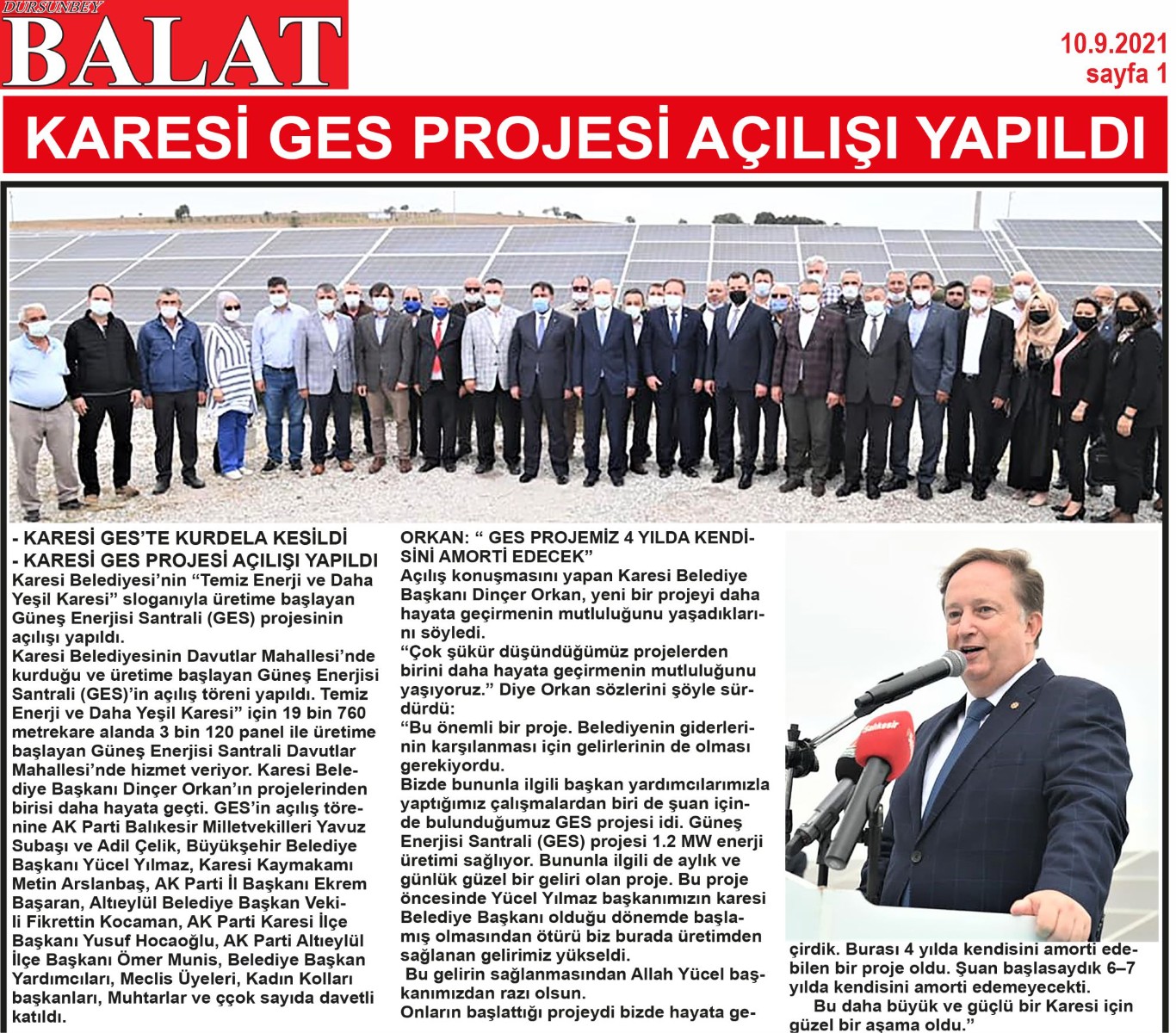 DURSUNBEY
BALAT

10.9.2021
sayfa 1

KARESİ GES PROJESİ AÇILIŞI YAPILDI

- KARESİ GES'TE KURDELA KESİLDİ
- KARESİ GES PROJESİ AÇILIŞI YAPILDI
Karesi Belediyesi'nin "Temiz Enerji ve Daha Yeşil Karesi" sloganıyla üretime başlayan Güneş Enerjisi Santrali (GES) projesinin açılışı yapıldı.
Karesi Belediyesinin Davutlar Mahallesi'nde kurduğu ve üretime başlayan Güneş Enerjisi Santrali (GES)'in açılış töreni yapıldı. Temiz Enerji ve Daha Yeşil Karesi" için 19 bin 760 metrekare alanda 3 bin 120 panel ile üretime başlayan Güneş Enerjisi Santrali Davutlar Mahallesi'nde hizmet veriyor. Karesi Belediye Başkanı Dinçer Orkan'ın projelerinden birisi daha hayata geçti. GES'in açılış törenine AK Parti Balıkesir Milletvekilleri Yavuz Subaşı ve Adil Çelik, Büyükşehir Belediye Başkanı Yücel Yılmaz, Karesi Kaymakamı Metin Arslanbaş, AK Parti İl Başkanı Ekrem Başaran, Altıeylül Belediye Başkan Vekili Fikrettin Kocaman, AK Parti Karesi İlçe Başkanı Yusuf Hocaoğlu, AK Parti Altıeylül İlçe Başkanı Ömer Munis, Belediye Başkan Yardımcıları, Meclis Üyeleri, Kadın Kolları başkanları, Muhtarlar ve ççok sayıda davetli katıldı.

ORKAN: " GES PROJEMİZ 4 YILDA KENDİSİNİ AMORTİ EDECEK"
Açılış konuşmasını yapan Karesi Belediye Başkanı Dinçer Orkan, yeni bir projeyi daha hayata geçirmenin mutluluğunu yaşadıklarını söyledi.
"Çok şükür düşündüğümüz projelerden birini daha hayata geçirmenin mutluluğunu yaşıyoruz." Diye Orkan sözlerini şöyle sürdürdü:
"Bu önemli bir proje. Belediyenin giderlerinin karşılanması için gelirlerinin de olması gerekiyordu.
Bizde bununla ilgili başkan yardımcılarımızla yaptığımız çalışmalardan biri de şuan içinde bulunduğumuz GES projesi idi. Güneş Enerjisi Santrali (GES) projesi 1.2 MW enerji üretimi sağlıyor. Bununla ilgili de aylık ve günlük güzel bir geliri olan proje. Bu proje öncesinde Yücel Yılmaz başkanımızın karesi Belediye Başkanı olduğu dönemde başlamış olmasından ötürü biz burada üretimden sağlanan gelirimiz yükseldi.
Bu gelirin sağlanmasından Allah Yücel başkanımızdan razı olsun.
Onların başlattığı projeydi bizde hayata geçirdik. Burası 4 yılda kendisini amorti edebilen bir proje oldu. Şuan başlasaydık 6–7 yılda kendisini amorti edemeyecekti.
Bu daha büyük ve güçlü bir Karesi için güzel bir aşama oldu."

Balıkesir